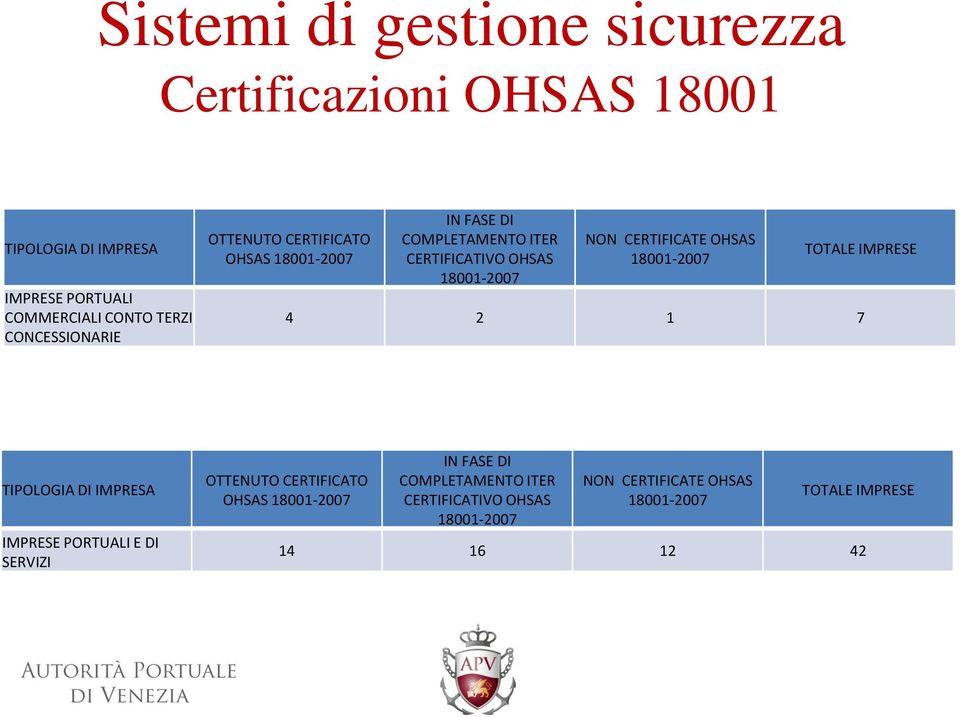 Sistemi di gestione sicurezza
Certificazioni OHSAS 18001

| TIPOLOGIA DI IMPRESA | OTTENUTO CERTIFICATO OHSAS 18001-2007 | IN FASE DI COMPLETAMENTO ITER CERTIFICATIVO OHSAS 18001-2007 | NON CERTIFICATE OHSAS 18001-2007 | TOTALE IMPRESE |
|---|---|---|---|---|
| IMPRESE PORTUALI COMMERCIALI CONTO TERZI CONCESSIONARIE | 4 | 2 | 1 | 7 |

| TIPOLOGIA DI IMPRESA | OTTENUTO CERTIFICATO OHSAS 18001-2007 | IN FASE DI COMPLETAMENTO ITER CERTIFICATIVO OHSAS 18001-2007 | NON CERTIFICATE OHSAS 18001-2007 | TOTALE IMPRESE |
|---|---|---|---|---|
| IMPRESE PORTUALI E DI SERVIZI | 14 | 16 | 12 | 42 |

AUTORITÀ PORTUALE DI VENEZIA

APV